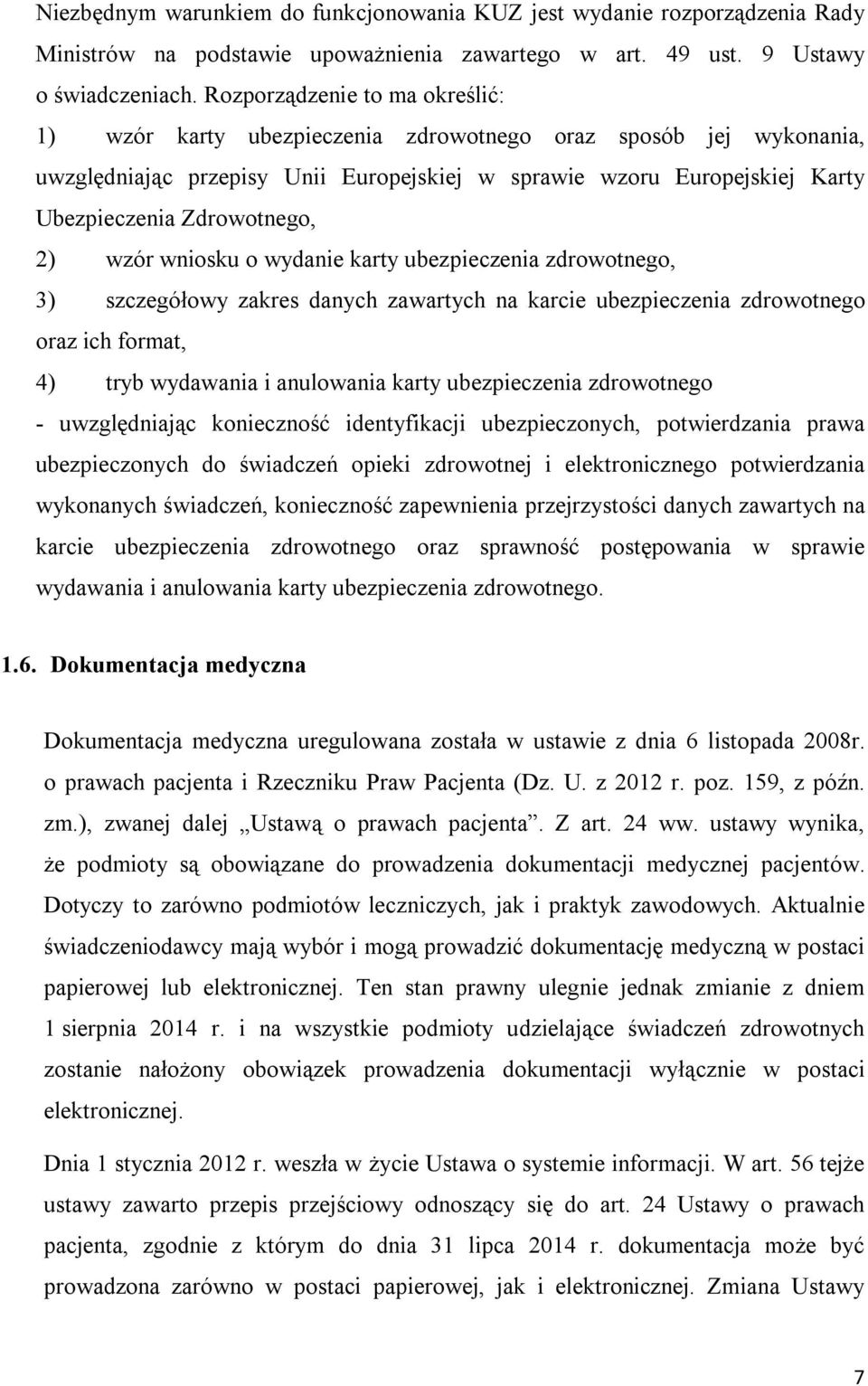 Niezbędnym warunkiem do funkcjonowania KUZ jest wydanie rozporządzenia Rady Ministrów na podstawie upoważnienia zawartego w art. 49 ust. 9 Ustawy o świadczeniach. Rozporządzenie to ma określić:

1) wzór karty ubezpieczenia zdrowotnego oraz sposób jej wykonania, uwzględniając przepisy Unii Europejskiej w sprawie wzoru Europejskiej Karty Ubezpieczenia Zdrowotnego,

2) wzór wniosku o wydanie karty ubezpieczenia zdrowotnego,

3) szczegółowy zakres danych zawartych na karcie ubezpieczenia zdrowotnego oraz ich format,

4) tryb wydawania i anulowania karty ubezpieczenia zdrowotnego

- uwzględniając konieczność identyfikacji ubezpieczonych, potwierdzania prawa ubezpieczonych do świadczeń opieki zdrowotnej i elektronicznego potwierdzania wykonanych świadczeń, konieczność zapewnienia przejrzystości danych zawartych na karcie ubezpieczenia zdrowotnego oraz sprawność postępowania w sprawie wydawania i anulowania karty ubezpieczenia zdrowotnego.

1.6. Dokumentacja medyczna

Dokumentacja medyczna uregulowana została w ustawie z dnia 6 listopada 2008r. o prawach pacjenta i Rzeczniku Praw Pacjenta (Dz. U. z 2012 r. poz. 159, z późn. zm.), zwanej dalej „Ustawą o prawach pacjenta”. Z art. 24 ww. ustawy wynika, że podmioty są obowiązane do prowadzenia dokumentacji medycznej pacjentów. Dotyczy to zarówno podmiotów leczniczych, jak i praktyk zawodowych. Aktualnie świadczeniodawcy mają wybór i mogą prowadzić dokumentację medyczną w postaci papierowej lub elektronicznej. Ten stan prawny ulegnie jednak zmianie z dniem 1 sierpnia 2014 r. i na wszystkie podmioty udzielające świadczeń zdrowotnych zostanie nałożony obowiązek prowadzenia dokumentacji wyłącznie w postaci elektronicznej.

Dnia 1 stycznia 2012 r. weszła w życie Ustawa o systemie informacji. W art. 56 tejże ustawy zawarto przepis przejściowy odnoszący się do art. 24 Ustawy o prawach pacjenta, zgodnie z którym do dnia 31 lipca 2014 r. dokumentacja może być prowadzona zarówno w postaci papierowej, jak i elektronicznej. Zmiana Ustawy

7